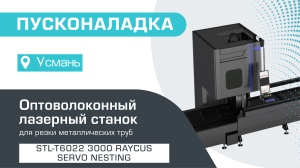 ПУСКОНАЛАДКА

Усмань

Оптоволоконный лазерный станок
для резки металлических труб

STL-T6022 3000 RAYCUS SERVO NESTING